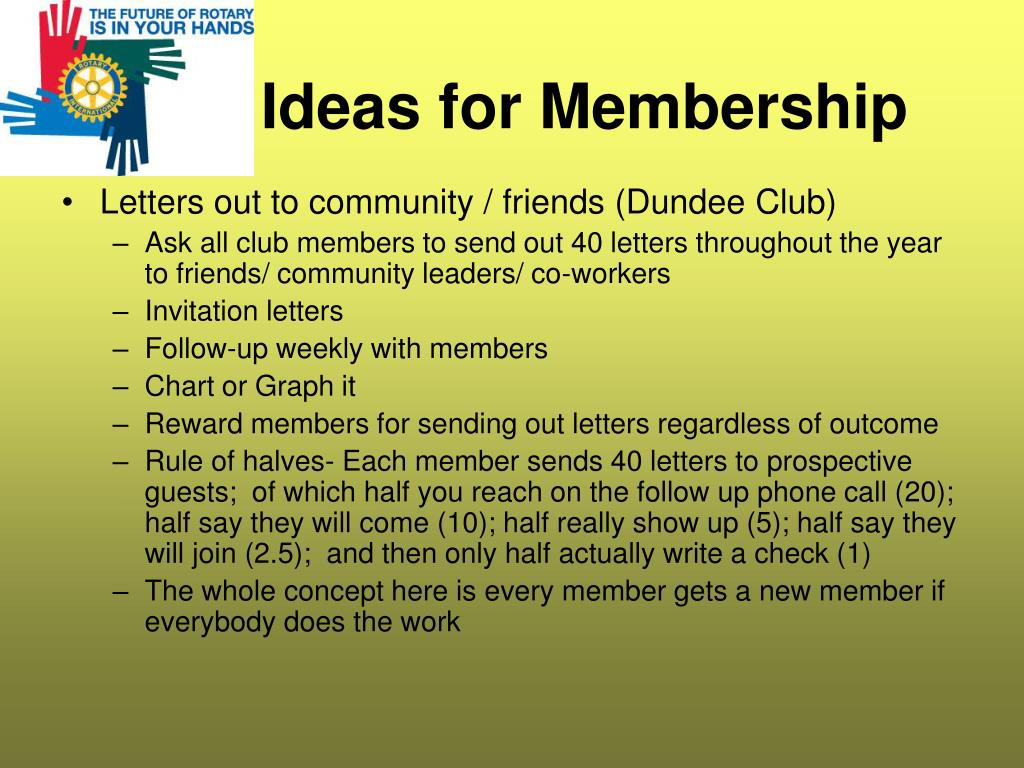 THE FUTURE OF ROTARY IS IN YOUR HANDS

ROTARY INTERNATIONAL

Ideas for Membership

• Letters out to community / friends (Dundee Club)
– Ask all club members to send out 40 letters throughout the year to friends/ community leaders/ co-workers
– Invitation letters
– Follow-up weekly with members
– Chart or Graph it
– Reward members for sending out letters regardless of outcome
– Rule of halves- Each member sends 40 letters to prospective guests; of which half you reach on the follow up phone call (20); half say they will come (10); half really show up (5); half say they will join (2.5); and then only half actually write a check (1)
– The whole concept here is every member gets a new member if everybody does the work